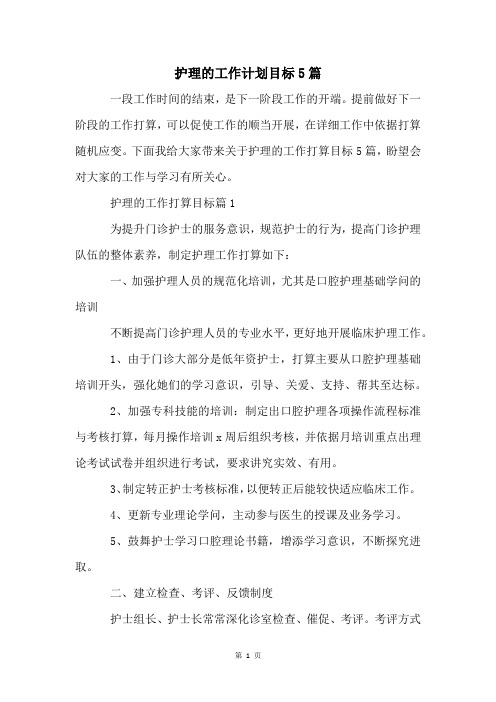 护理的工作计划目标5篇

一段工作时间的结束，是下一阶段工作的开端。提前做好下一阶段的工作打算，可以促使工作的顺当开展，在详细工作中依据打算随机应变。下面我给大家带来关于护理的工作打算目标5篇，盼望会对大家的工作与学习有所关心。

护理的工作打算目标篇1

为提升门诊护士的服务意识，规范护士的行为，提高门诊护理队伍的整体素养，制定护理工作打算如下：

一、加强护理人员的规范化培训，尤其是口腔护理基础学问的培训

不断提高门诊护理人员的专业水平，更好地开展临床护理工作。

1、由于门诊大部分是低年资护士，打算主要从口腔护理基础培训开头，强化她们的学习意识，引导、关爱、支持、帮其至达标。

2、加强专科技能的培训：制定出口腔护理各项操作流程标准与考核打算，每月操作培训x周后组织考核，并依据月培训重点出理论考试试卷并组织进行考试，要求讲究实效、有用。

3、制定转正护士考核标准，以便转正后能较快适应临床工作。

4、更新专业理论学问，主动参与医生的授课及业务学习。

5、鼓舞护士学习口腔理论书籍，增添学习意识，不断探究进取。

二、建立检查、考评、反馈制度

护士组长、护士长常常深化诊室检查、催促、考评。考评方式

第 1 页